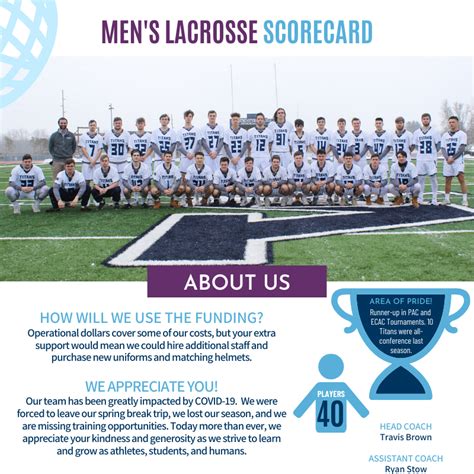 MEN'S LACROSSE SCORECARD

ABOUT US

HOW WILL WE USE THE FUNDING?
Operational dollars cover some of our costs, but your extra support would mean we could hire additional staff and purchase new uniforms and matching helmets.

WE APPRECIATE YOU!
Our team has been greatly impacted by COVID-19. We were forced to leave our spring break trip, we lost our season, and we are missing training opportunities. Today more than ever, we appreciate your kindness and generosity as we strive to learn and grow as athletes, students, and humans.

AREA OF PRIDE!
Runner-up in PAC and ECAC Tournaments. 10 Titans were all-conference last season.

PLAYERS
40

HEAD COACH
Travis Brown

ASSISTANT COACH
Ryan Stow